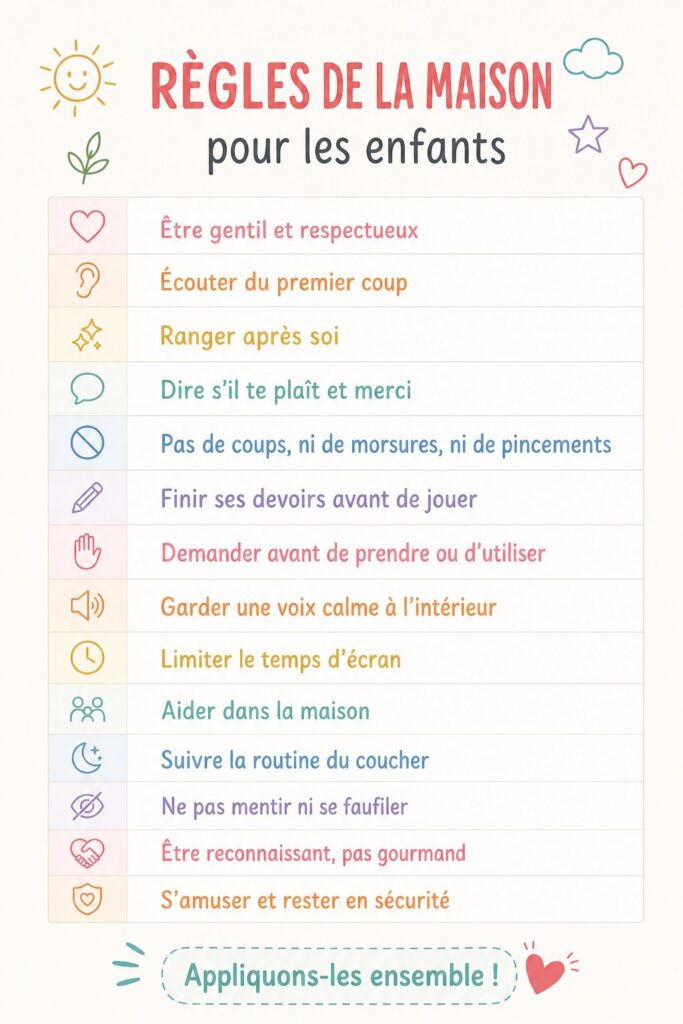 RÈGLES DE LA MAISON
pour les enfants

Être gentil et respectueux
Écouter du premier coup
Ranger après soi
Dire s'il te plaît et merci
Pas de coups, ni de morsures, ni de pincements
Finir ses devoirs avant de jouer
Demander avant de prendre ou d'utiliser
Garder une voix calme à l'intérieur
Limiter le temps d'écran
Aider dans la maison
Suivre la routine du coucher
Ne pas mentir ni se faufiler
Être reconnaissant, pas gourmand
S'amuser et rester en sécurité

Appliquons-les ensemble !